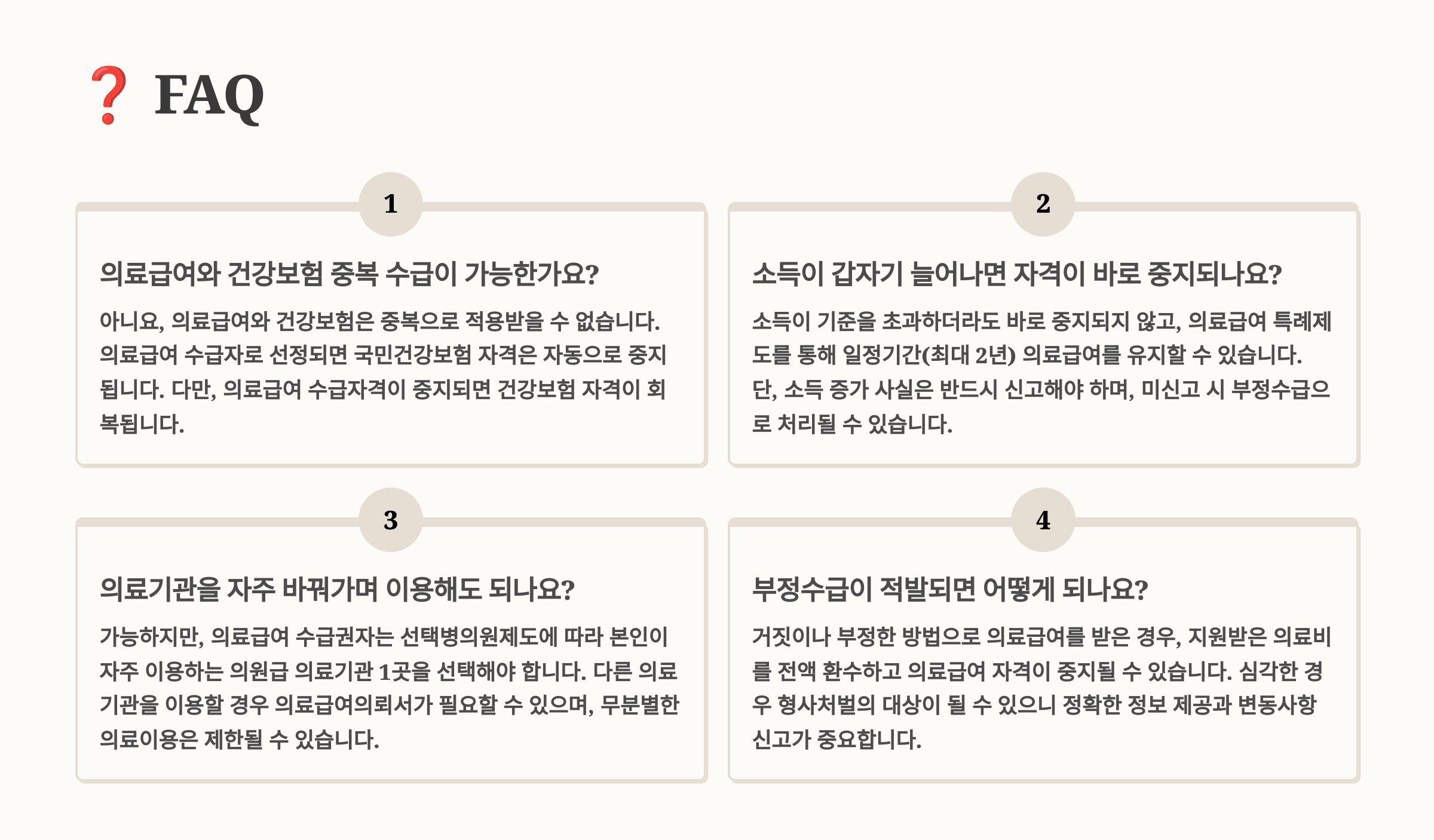 ❓ FAQ

1

의료급여와 건강보험 중복 수급이 가능한가요?

아니요, 의료급여와 건강보험은 중복으로 적용받을 수 없습니다. 의료급여 수급자로 선정되면 국민건강보험 자격은 자동으로 중지됩니다. 다만, 의료급여 수급자격이 중지되면 건강보험 자격이 회복됩니다.

2

소득이 갑자기 늘어나면 자격이 바로 중지되나요?

소득이 기준을 초과하더라도 바로 중지되지 않고, 의료급여 특례제도를 통해 일정기간(최대 2년) 의료급여를 유지할 수 있습니다. 단, 소득 증가 사실은 반드시 신고해야 하며, 미신고 시 부정수급으로 처리될 수 있습니다.

3

의료기관을 자주 바꿔가며 이용해도 되나요?

가능하지만, 의료급여 수급권자는 선택병의원제도에 따라 본인이 자주 이용하는 의원급 의료기관 1곳을 선택해야 합니다. 다른 의료기관을 이용할 경우 의료급여의뢰서가 필요할 수 있으며, 무분별한 의료이용은 제한될 수 있습니다.

4

부정수급이 적발되면 어떻게 되나요?

거짓이나 부정한 방법으로 의료급여를 받은 경우, 지원받은 의료비를 전액 환수하고 의료급여 자격이 중지될 수 있습니다. 심각한 경우 형사처벌의 대상이 될 수 있으니 정확한 정보 제공과 변동사항 신고가 중요합니다.